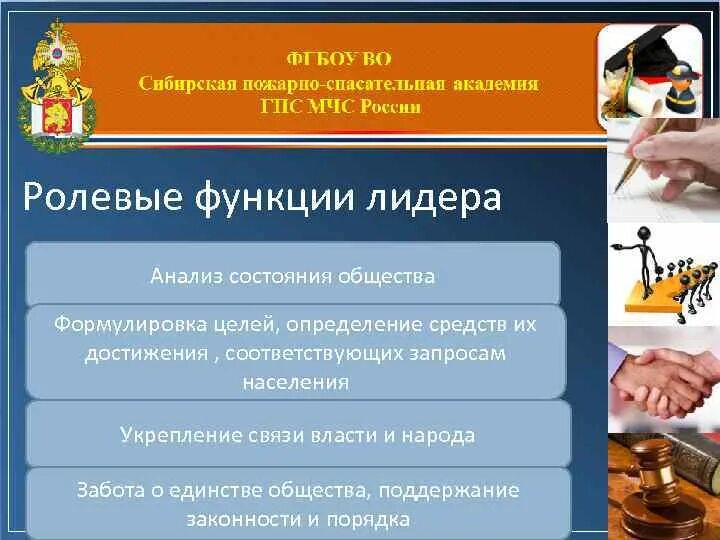 ФГБОУ ВО
Сибирская пожарно-спасательная академия
ГПС МЧС России

Ролевые функции лидера

Анализ состояния общества

Формулировка целей, определение средств их достижения , соответствующих запросам населения

Укрепление связи власти и народа

Забота о единстве общества, поддержание законности и порядка